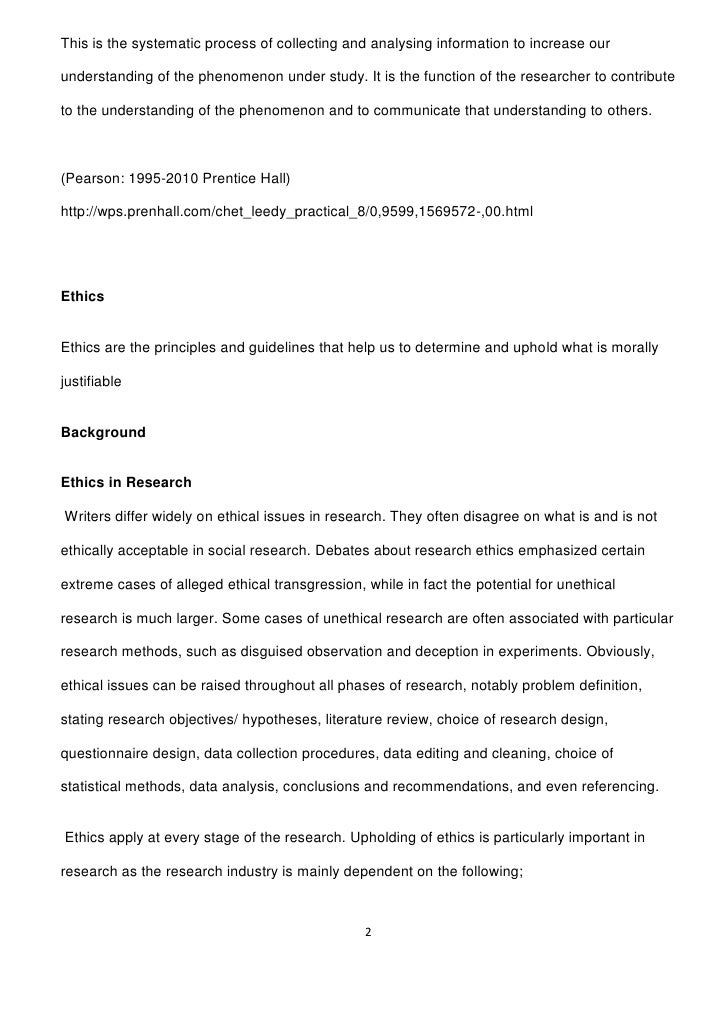 This is the systematic process of collecting and analysing information to increase our understanding of the phenomenon under study. It is the function of the researcher to contribute to the understanding of the phenomenon and to communicate that understanding to others.

(Pearson: 1995-2010 Prentice Hall)

http://wps.prenhall.com/chet_leedy_practical_8/0,9599,1569572-,00.html

Ethics

Ethics are the principles and guidelines that help us to determine and uphold what is morally justifiable

Background

Ethics in Research

Writers differ widely on ethical issues in research. They often disagree on what is and is not ethically acceptable in social research. Debates about research ethics emphasized certain extreme cases of alleged ethical transgression, while in fact the potential for unethical research is much larger. Some cases of unethical research are often associated with particular research methods, such as disguised observation and deception in experiments. Obviously, ethical issues can be raised throughout all phases of research, notably problem definition, stating research objectives/ hypotheses, literature review, choice of research design, questionnaire design, data collection procedures, data editing and cleaning, choice of statistical methods, data analysis, conclusions and recommendations, and even referencing.

Ethics apply at every stage of the research. Upholding of ethics is particularly important in research as the research industry is mainly dependent on the following;

2